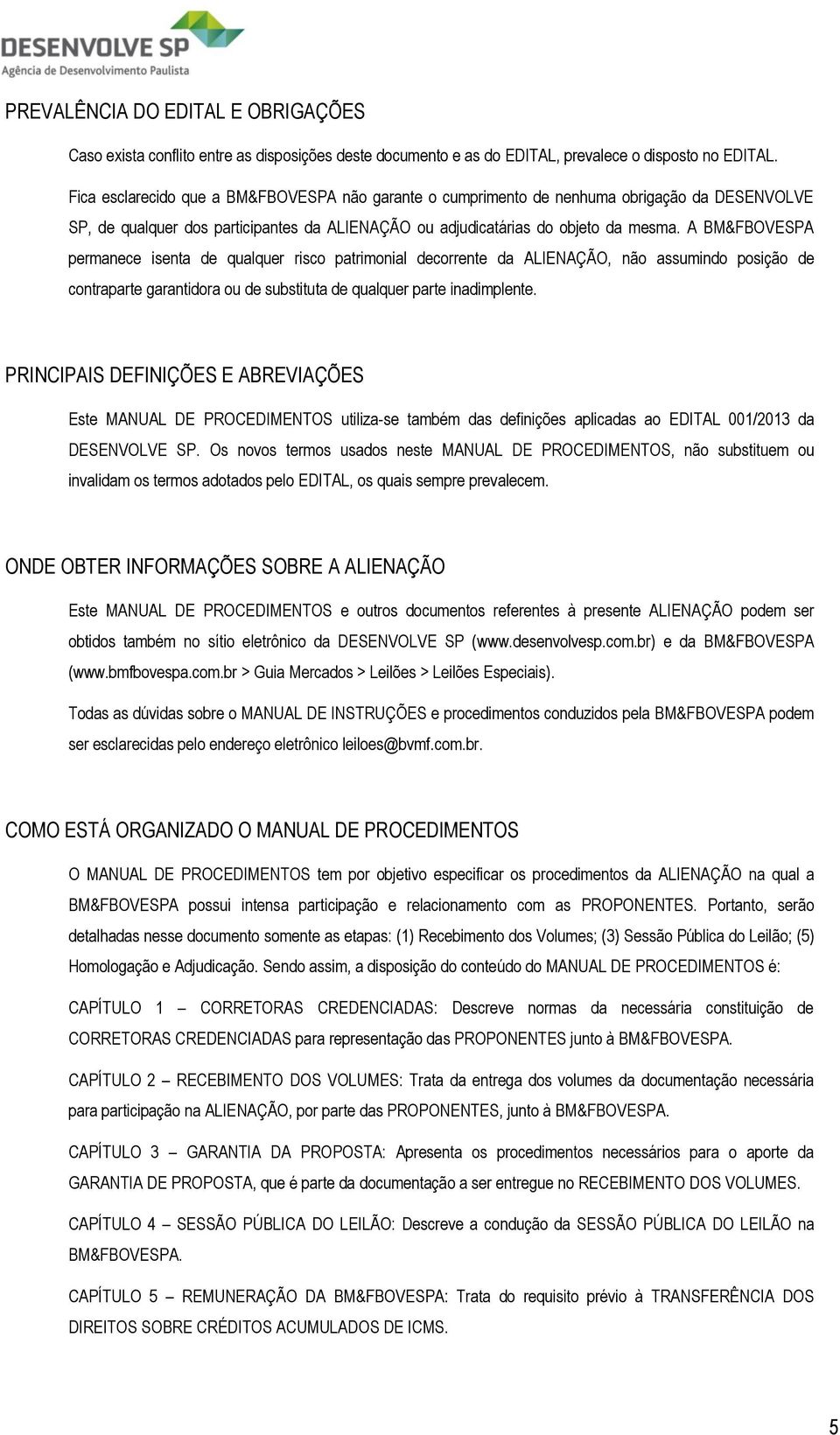 DESENVOLVE SP
Agência de Desenvolvimento Paulista

PREVALÊNCIA DO EDITAL E OBRIGAÇÕES

Caso exista conflito entre as disposições deste documento e as do EDITAL, prevalece o disposto no EDITAL.

Fica esclarecido que a BM&FBOVESPA não garante o cumprimento de nenhuma obrigação da DESENVOLVE SP, de qualquer dos participantes da ALIENAÇÃO ou adjudicatárias do objeto da mesma. A BM&FBOVESPA permanece isenta de qualquer risco patrimonial decorrente da ALIENAÇÃO, não assumindo posição de contraparte garantidora ou de substituta de qualquer parte inadimplente.

PRINCIPAIS DEFINIÇÕES E ABREVIAÇÕES

Este MANUAL DE PROCEDIMENTOS utiliza-se também das definições aplicadas ao EDITAL 001/2013 da DESENVOLVE SP. Os novos termos usados neste MANUAL DE PROCEDIMENTOS, não substituem ou invalidam os termos adotados pelo EDITAL, os quais sempre prevalecem.

ONDE OBTER INFORMAÇÕES SOBRE A ALIENAÇÃO

Este MANUAL DE PROCEDIMENTOS e outros documentos referentes à presente ALIENAÇÃO podem ser obtidos também no sítio eletrônico da DESENVOLVE SP (www.desenvolvesp.com.br) e da BM&FBOVESPA (www.bmfbovespa.com.br > Guia Mercados > Leilões > Leilões Especiais).

Todas as dúvidas sobre o MANUAL DE INSTRUÇÕES e procedimentos conduzidos pela BM&FBOVESPA podem ser esclarecidas pelo endereço eletrônico leiloes@bvmf.com.br.

COMO ESTÁ ORGANIZADO O MANUAL DE PROCEDIMENTOS

O MANUAL DE PROCEDIMENTOS tem por objetivo especificar os procedimentos da ALIENAÇÃO na qual a BM&FBOVESPA possui intensa participação e relacionamento com as PROPONENTES. Portanto, serão detalhadas nesse documento somente as etapas: (1) Recebimento dos Volumes; (3) Sessão Pública do Leilão; (5) Homologação e Adjudicação. Sendo assim, a disposição do conteúdo do MANUAL DE PROCEDIMENTOS é:

CAPÍTULO 1 – CORRETORAS CREDENCIADAS: Descreve normas da necessária constituição de CORRETORAS CREDENCIADAS para representação das PROPONENTES junto à BM&FBOVESPA.

CAPÍTULO 2 – RECEBIMENTO DOS VOLUMES: Trata da entrega dos volumes da documentação necessária para participação na ALIENAÇÃO, por parte das PROPONENTES, junto à BM&FBOVESPA.

CAPÍTULO 3 – GARANTIA DA PROPOSTA: Apresenta os procedimentos necessários para o aporte da GARANTIA DE PROPOSTA, que é parte da documentação a ser entregue no RECEBIMENTO DOS VOLUMES.

CAPÍTULO 4 – SESSÃO PÚBLICA DO LEILÃO: Descreve a condução da SESSÃO PÚBLICA DO LEILÃO na BM&FBOVESPA.

CAPÍTULO 5 – REMUNERAÇÃO DA BM&FBOVESPA: Trata do requisito prévio à TRANSFERÊNCIA DOS DIREITOS SOBRE CRÉDITOS ACUMULADOS DE ICMS.

5